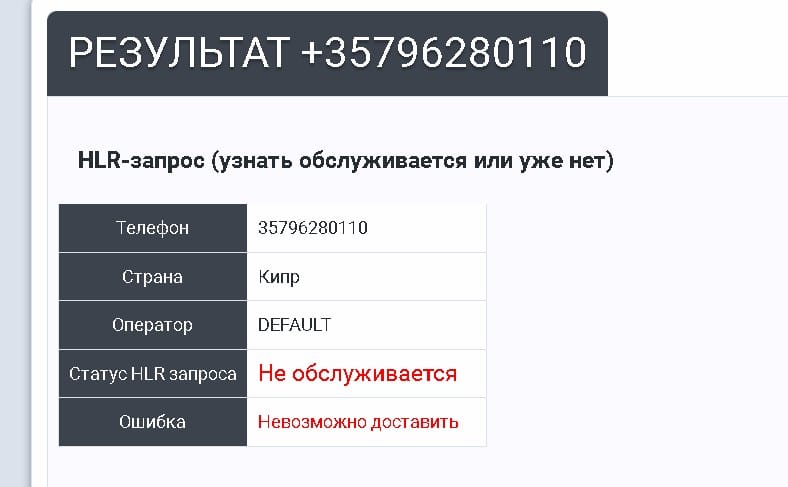 РЕЗУЛЬТАТ +35796280110

HLR-запрос (узнать обслуживается или уже нет)

| Телефон | 35796280110 |
|---|---|
| Страна | Кипр |
| Оператор | DEFAULT |
| Статус HLR запроса | Не обслуживается |
| Ошибка | Невозможно доставить |